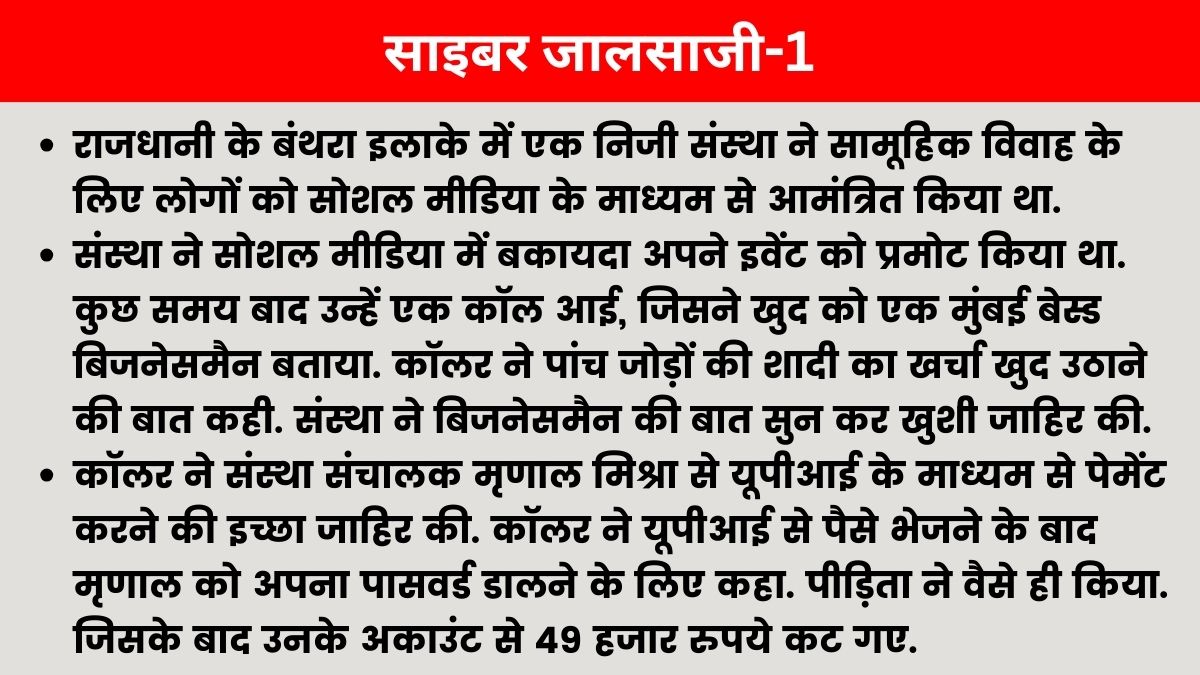 साइबर जालसाजी-1

• राजधानी के बंथरा इलाके में एक निजी संस्था ने सामूहिक विवाह के लिए लोगों को सोशल मीडिया के माध्यम से आमंत्रित किया था.

• संस्था ने सोशल मीडिया में बकायदा अपने इवेंट को प्रमोट किया था. कुछ समय बाद उन्हें एक कॉल आई, जिसने खुद को एक मुंबई बेस्ड बिजनेसमैन बताया. कॉलर ने पांच जोड़ों की शादी का खर्चा खुद उठाने की बात कही. संस्था ने बिजनेसमैन की बात सुन कर खुशी जाहिर की.

• कॉलर ने संस्था संचालक मृणाल मिश्रा से यूपीआई के माध्यम से पेमेंट करने की इच्छा जाहिर की. कॉलर ने यूपीआई से पैसे भेजने के बाद मृणाल को अपना पासवर्ड डालने के लिए कहा. पीड़िता ने वैसे ही किया. जिसके बाद उनके अकाउंट से 49 हजार रुपये कट गए.